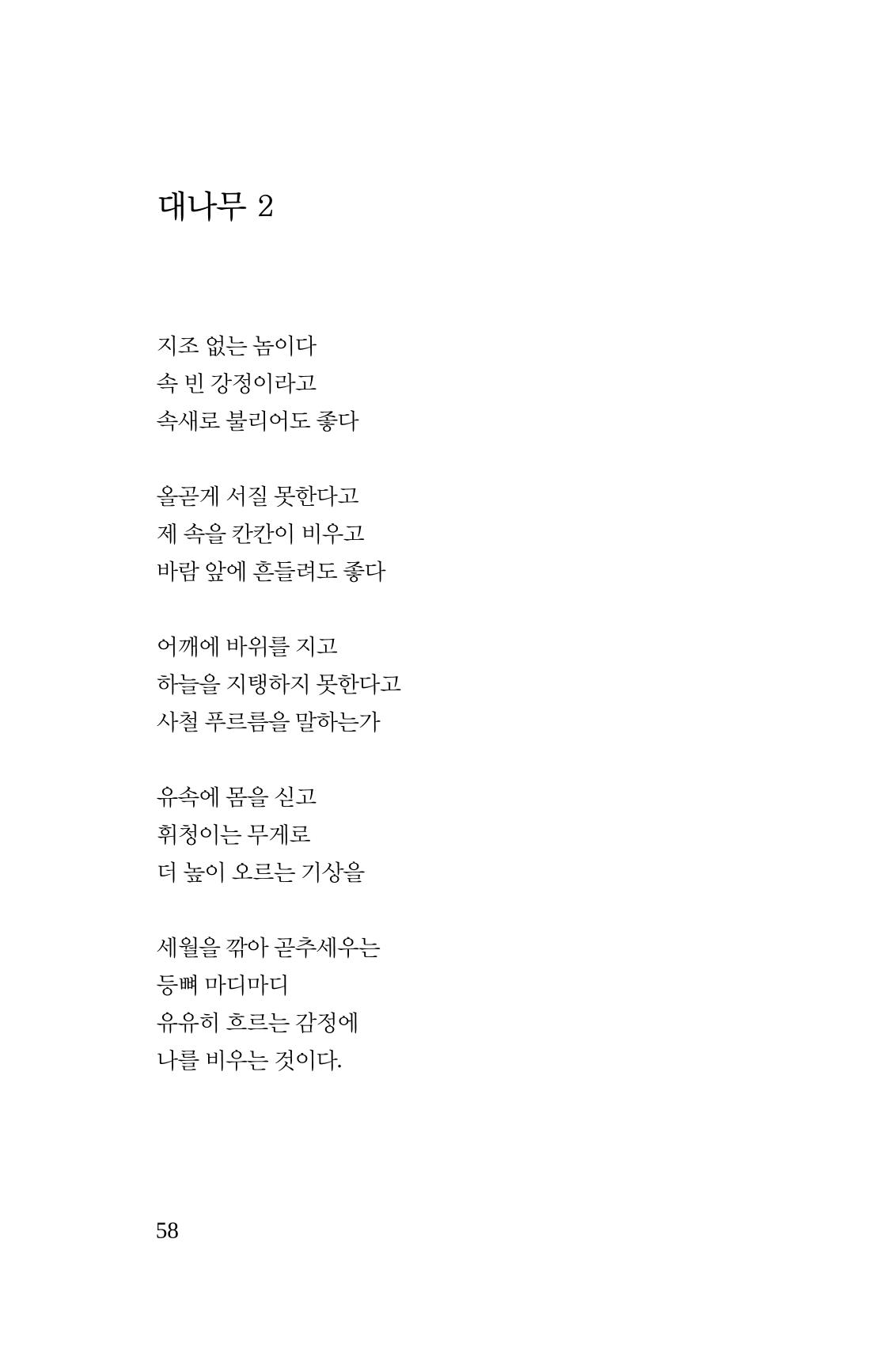 대나무 2

지조 없는 놈이다
속 빈 강정이라고
속새로 불리어도 좋다

올곧게 서질 못한다고
제 속을 칸칸이 비우고
바람 앞에 흔들려도 좋다

어깨에 바위를 지고
하늘을 지탱하지 못한다고
사철 푸르름을 말하는가

유속에 몸을 싣고
휘청이는 무게로
더 높이 오르는 기상을

세월을 깎아 곧추세우는
등뼈 마디마디
유유히 흐르는 감정에
나를 비우는 것이다.

58